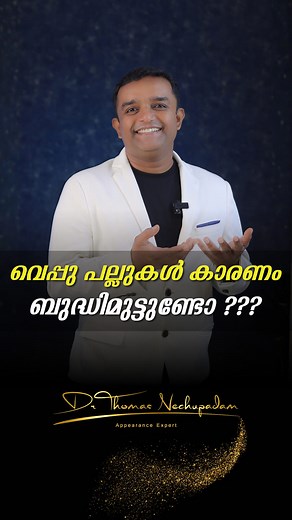 വെപ്പു പല്ലുകൾ കാരണം ബുദ്ധിമുട്ടുണ്ടോ ???

Dr Thomas Nechupadam
Appearance Expert